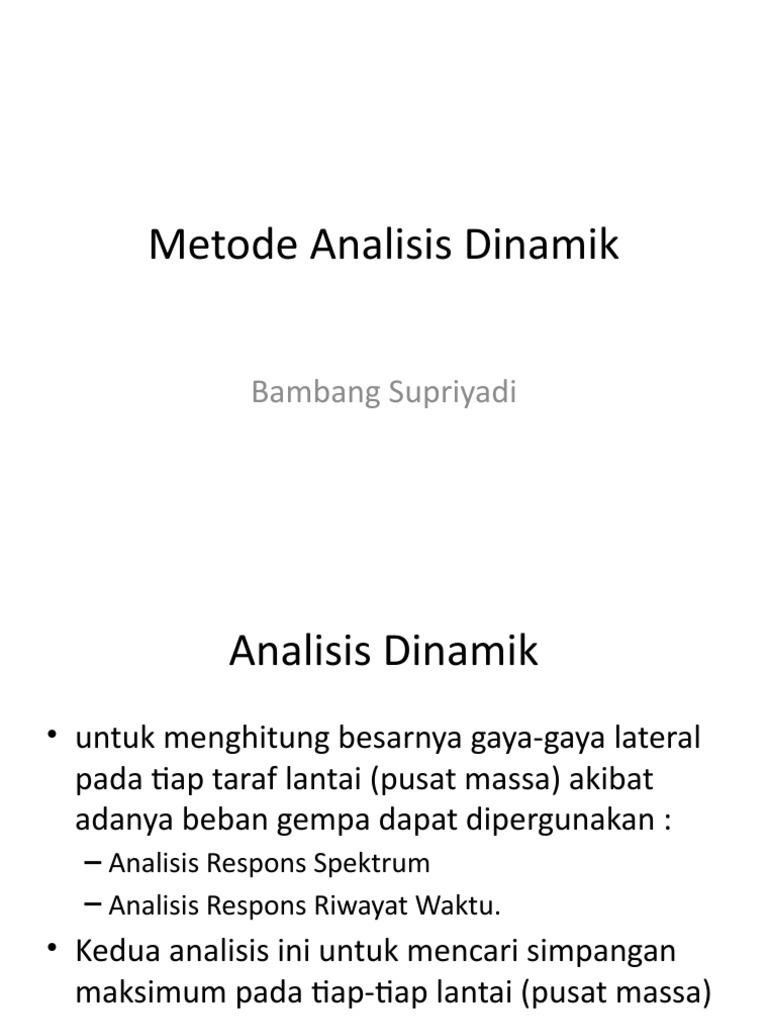 Metode Analisis Dinamik

Bambang Supriyadi

Analisis Dinamik

• untuk menghitung besarnya gaya-gaya lateral pada tiap taraf lantai (pusat massa) akibat adanya beban gempa dapat dipergunakan :
– Analisis Respons Spektrum
– Analisis Respons Riwayat Waktu.
• Kedua analisis ini untuk mencari simpangan maksimum pada tiap-tiap lantai (pusat massa)